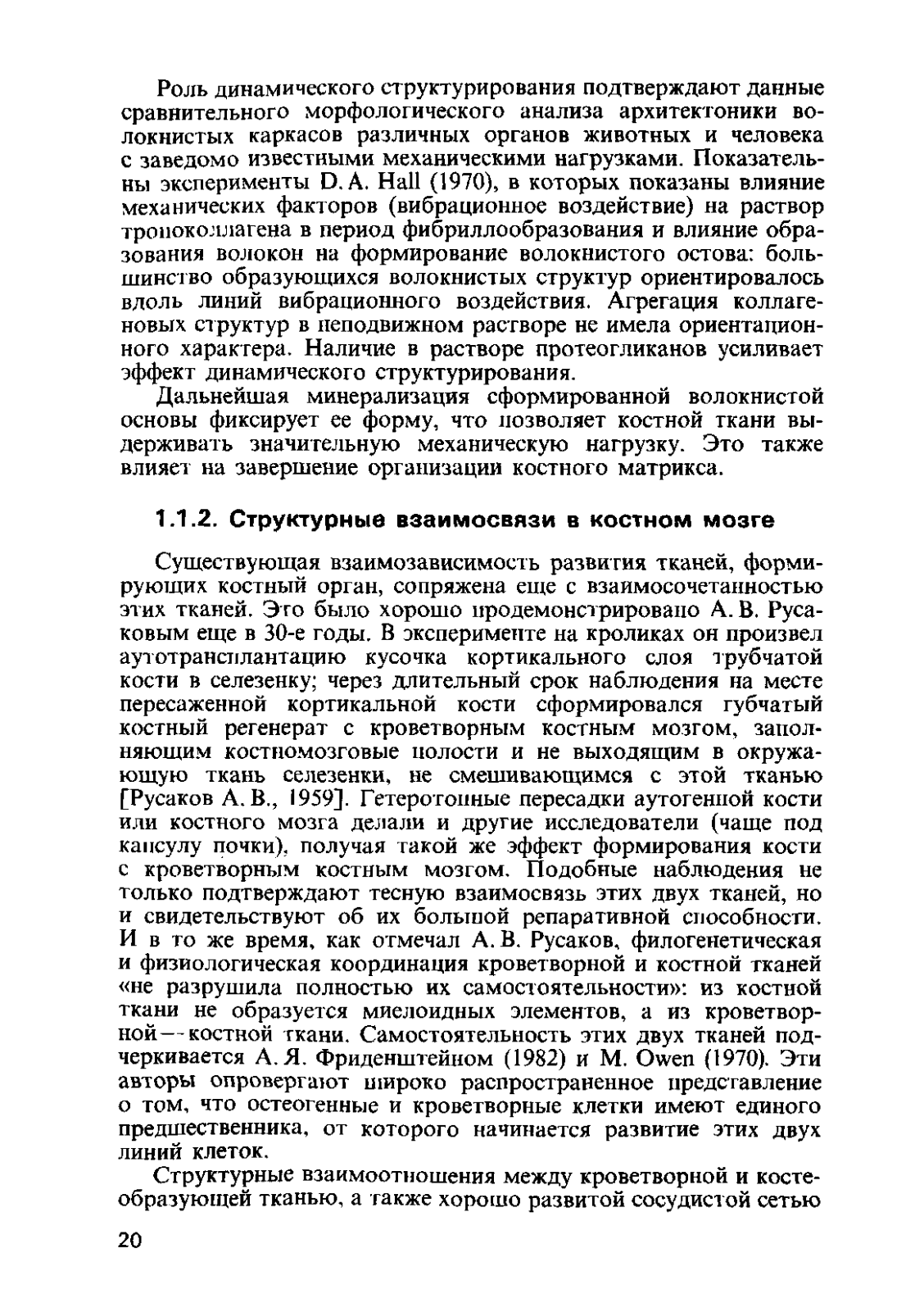 Роль динамического структурирования подтверждают данные сравнительного морфологического анализа архитектоники волокнистых каркасов различных органов животных и человека с заведомо известными механическими нагрузками. Показательны эксперименты D. A. Hall (1970), в которых показаны влияние механических факторов (вибрационное воздействие) на раствор тропоколлагена в период фибриллообразования и влияние образования волокон на формирование волокнистого остова: большинство образующихся волокнистых структур ориентировалось вдоль линий вибрационного воздействия. Агрегация коллагеновых структур в неподвижном растворе не имела ориентационного характера. Наличие в растворе протеогликанов усиливает эффект динамического структурирования.

Дальнейшая минерализация сформированной волокнистой основы фиксирует ее форму, что позволяет костной ткани выдерживать значительную механическую нагрузку. Это также влияет на завершение организации костного матрикса.

1.1.2. Структурные взаимосвязи в костном мозге

Существующая взаимозависимость развития тканей, формирующих костный орган, сопряжена еще с взаимосочетанностью этих тканей. Это было хорошо продемонстрировано А. В. Русаковым еще в 30-е годы. В эксперименте на кроликах он произвел аутотрансплантацию кусочка кортикального слоя трубчатой кости в селезенку; через длительный срок наблюдения на месте пересаженной кортикальной кости сформировался губчатый костный регенерат с кроветворным костным мозгом, заполняющим костномозговые полости и не выходящим в окружающую ткань селезенки, не смешивающимся с этой тканью [Русаков А. В., 1959]. Гетеротопные пересадки аутогенной кости или костного мозга делали и другие исследователи (чаще под капсулу почки), получая такой же эффект формирования кости с кроветворным костным мозгом. Подобные наблюдения не только подтверждают тесную взаимосвязь этих двух тканей, но и свидетельствуют об их большой репаративной способности. И в то же время, как отмечал А. В. Русаков, филогенетическая и физиологическая координация кроветворной и костной тканей «не разрушила полностью их самостоятельности»: из костной ткани не образуется миелоидных элементов, а из кроветворной — костной ткани. Самостоятельность этих двух тканей подчеркивается А. Я. Фриденштейном (1982) и M. Owen (1970). Эти авторы опровергают широко распространенное представление о том, что остеогенные и кроветворные клетки имеют единого предшественника, от которого начинается развитие этих двух линий клеток.

Структурные взаимоотношения между кроветворной и костеобразующей тканью, а также хорошо развитой сосудистой сетью

20